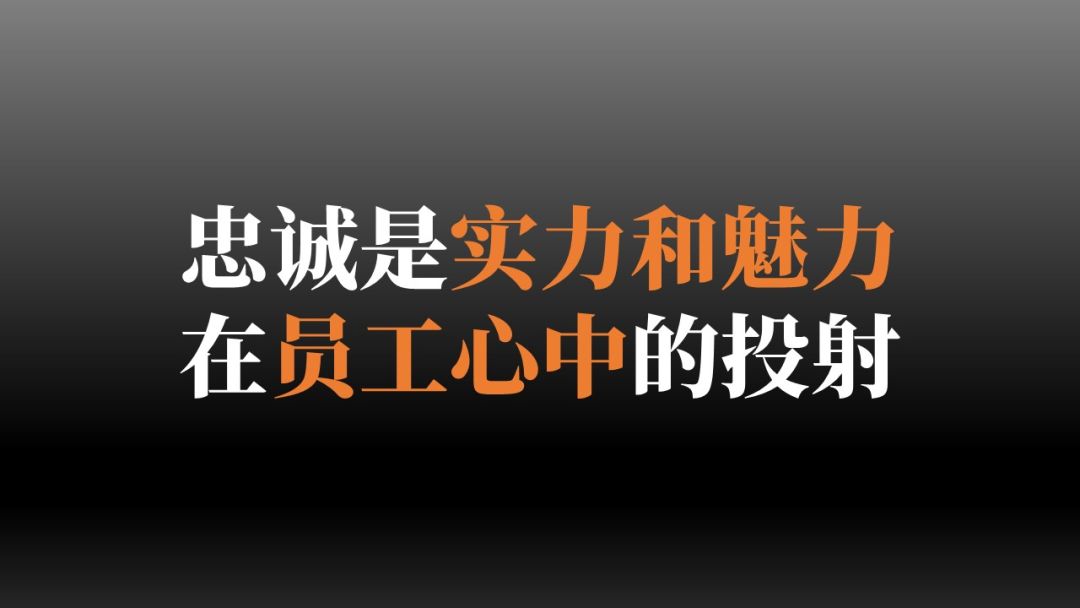 忠诚是实力和魅力
在员工心中的投射